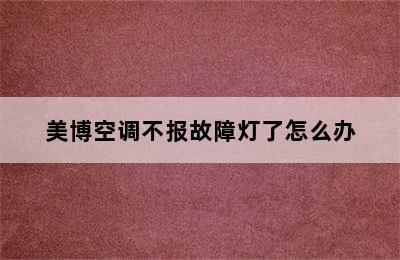 美博空调不报故障灯了怎么办